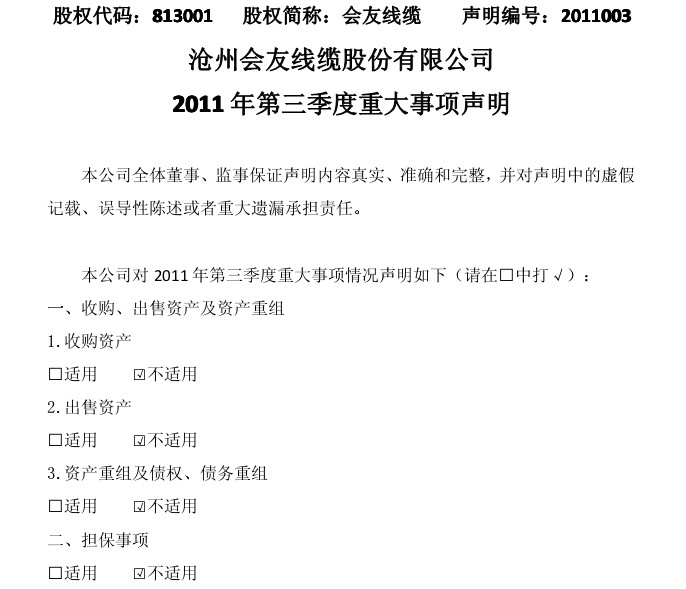 股权代码：813001 股权简称：会友线缆 声明编号：2011003

沧州会友线缆股份有限公司

2011年第三季度重大事项声明

本公司全体董事、监事保证声明内容真实、准确和完整，并对声明中的虚假记载、误导性陈述或者重大遗漏承担责任。

本公司对2011年第三季度重大事项情况声明如下（请在☐中打√）：

一、收购、出售资产及资产重组

1.收购资产

☐适用 ☑不适用

2.出售资产

☐适用 ☑不适用

3.资产重组及债权、债务重组

☐适用 ☑不适用

二、担保事项

☐适用 ☑不适用